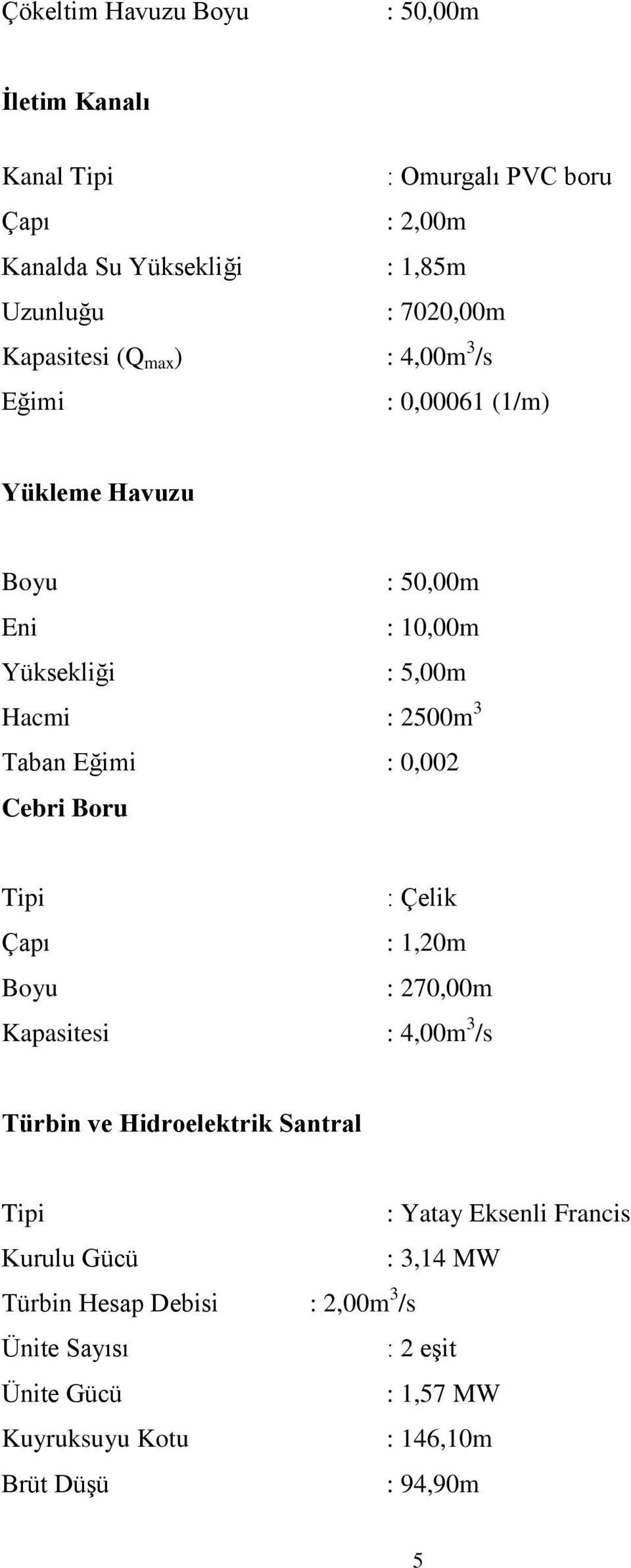 Çökeltim Havuzu Boyu : 50,00m

**İletim Kanalı**

Kanal Tipi : Omurgalı PVC boru
Çapı : 2,00m
Kanalda Su Yüksekliği : 1,85m
Uzunluğu : 7020,00m
Kapasitesi ($Q_{max}$) : 4,00$m^3$/s
Eğimi : 0,00061 (1/m)

**Yükleme Havuzu**

Boyu : 50,00m
Eni : 10,00m
Yüksekliği : 5,00m
Hacmi : 2500$m^3$
Taban Eğimi : 0,002

**Cebri Boru**

Tipi : Çelik
Çapı : 1,20m
Boyu : 270,00m
Kapasitesi : 4,00$m^3$/s

**Türbin ve Hidroelektrik Santral**

Tipi : Yatay Eksenli Francis
Kurulu Gücü : 3,14 MW
Türbin Hesap Debisi : 2,00$m^3$/s
Ünite Sayısı : 2 eşit
Ünite Gücü : 1,57 MW
Kuyruksuyu Kotu : 146,10m
Brüt Düşü : 94,90m

5